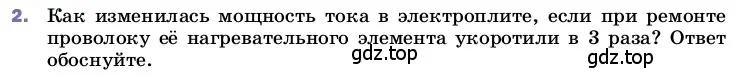 2. Как изменилась мощность тока в электроплите, если при ремонте проволоку её нагревательного элемента укоротили в 3 раза? Ответ обоснуйте.

gdz.top gdz.top